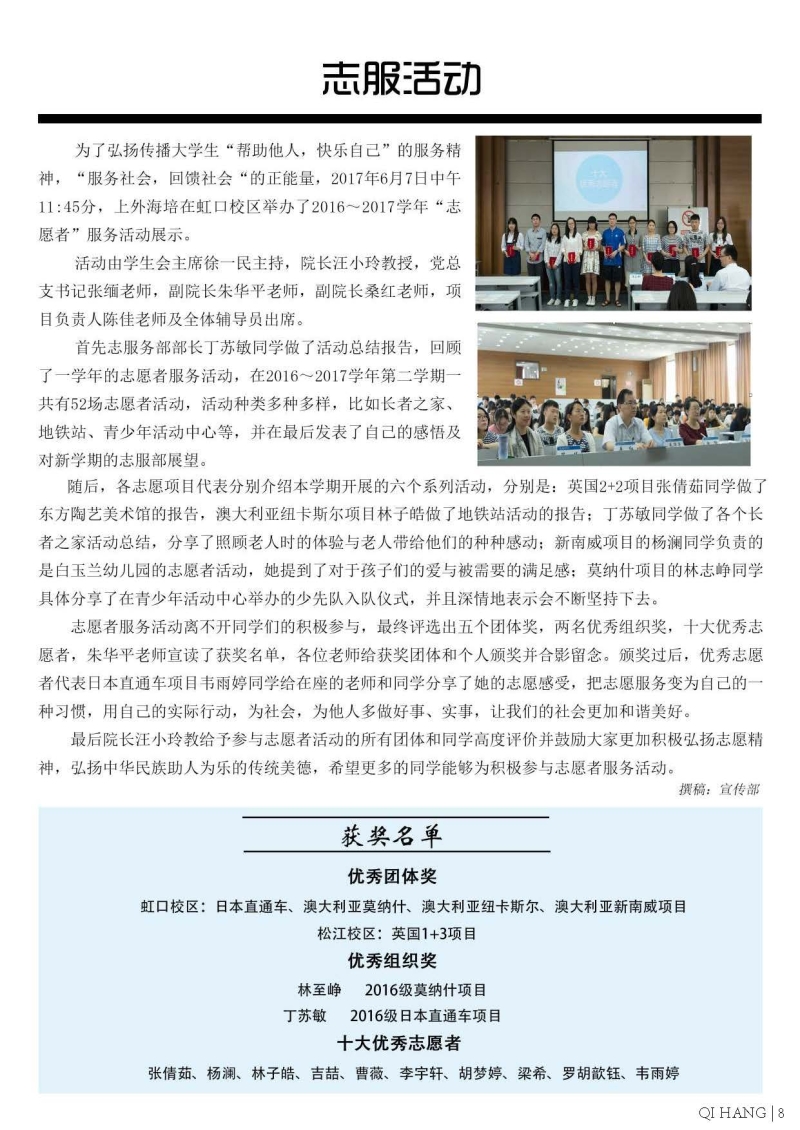 志服活动

为了弘扬传播大学生“帮助他人，快乐自己”的服务精神，“服务社会，回馈社会“的正能量，2017年6月7日中午11:45分，上外海培在虹口校区举办了2016～2017学年“志愿者”服务活动展示。

活动由学生会主席徐一民主持，院长汪小玲教授，党总支书记张缅老师，副院长朱华平老师，副院长桑红老师，项目负责人陈佳老师及全体辅导员出席。

首先志服务部部长丁苏敏同学做了活动总结报告，回顾了一学年的志愿者服务活动，在2016～2017学年第二学期一共有52场志愿者活动，活动种类多种多样，比如长者之家、地铁站、青少年活动中心等，并在最后发表了自己的感悟及对新学期的志服部展望。

随后，各志愿项目代表分别介绍本学期开展的六个系列活动，分别是：英国2+2项目张倩茹同学做了东方陶艺美术馆的报告，澳大利亚纽卡斯尔项目林子皓做了地铁站活动的报告；丁苏敏同学做了各个长者之家活动总结，分享了照顾老人时的体验与老人带给他们的种种感动；新南威项目的杨澜同学负责的是白玉兰幼儿园的志愿者活动，她提到了对于孩子们的爱与被需要的满足感；莫纳什项目的林志峥同学具体分享了在青少年活动中心举办的少先队入队仪式，并且深情地表示会不断坚持下去。

志愿者服务活动离不开同学们的积极参与，最终评选出五个团体奖，两名优秀组织奖，十大优秀志愿者，朱华平老师宣读了获奖名单，各位老师给获奖团体和个人颁奖并合影留念。颁奖过后，优秀志愿者代表日本直通车项目韦雨婷同学给在座的老师和同学分享了她的志愿感受，把志愿服务变为自己的一种习惯，用自己的实际行动，为社会，为他人多做好事、实事，让我们的社会更加和谐美好。

最后院长汪小玲教给予参与志愿者活动的所有团体和同学高度评价并鼓励大家更加积极弘扬志愿精神，弘扬中华民族助人为乐的传统美德，希望更多的同学能够为积极参与志愿者服务活动。

撰稿：宣传部

获奖名单

优秀团体奖

虹口校区：日本直通车、澳大利亚莫纳什、澳大利亚纽卡斯尔、澳大利亚新南威项目

松江校区：英国1+3项目

优秀组织奖

林至峥 2016级莫纳什项目

丁苏敏 2016级日本直通车项目

十大优秀志愿者

张倩茹、杨澜、林子皓、吉喆、曹薇、李宇轩、胡梦婷、梁希、罗胡歆钰、韦雨婷

QI HANG | 8